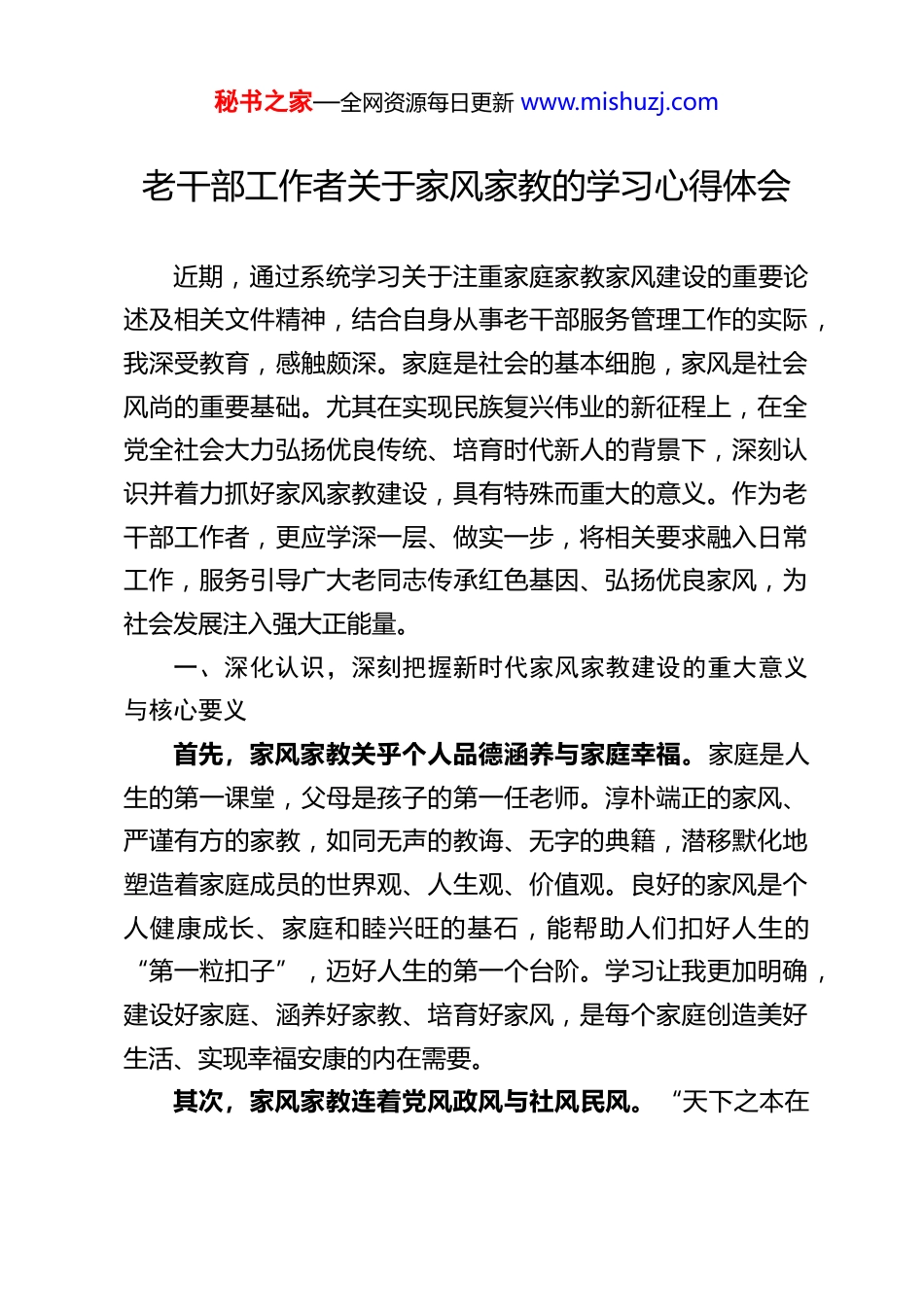 秘书之家—全网资源每日更新 www.mishuzj.com

老干部工作者关于家风家教的学习心得体会

近期，通过系统学习关于注重家庭家教家风建设的重要论述及相关文件精神，结合自身从事老干部服务管理工作的实际，我深受教育，感触颇深。家庭是社会的基本细胞，家风是社会风尚的重要基础。尤其在实现民族复兴伟业的新征程上，在全党全社会大力弘扬优良传统、培育时代新人的背景下，深刻认识并着力抓好家风家教建设，具有特殊而重大的意义。作为老干部工作者，更应学深一层、做实一步，将相关要求融入日常工作，服务引导广大老同志传承红色基因、弘扬优良家风，为社会发展注入强大正能量。

一、深化认识，深刻把握新时代家风家教建设的重大意义与核心要义

首先，家风家教关乎个人品德涵养与家庭幸福。家庭是人生的第一课堂，父母是孩子的第一任老师。淳朴端正的家风、严谨有方的家教，如同无声的教诲、无字的典籍，潜移默化地塑造着家庭成员的世界观、人生观、价值观。良好的家风是个人健康成长、家庭和睦兴旺的基石，能帮助人们扣好人生的“第一粒扣子”，迈好人生的第一个台阶。学习让我更加明确，建设好家庭、涵养好家教、培育好家风，是每个家庭创造美好生活、实现幸福安康的内在需要。

其次，家风家教连着党风政风与社风民风。“天下之本在